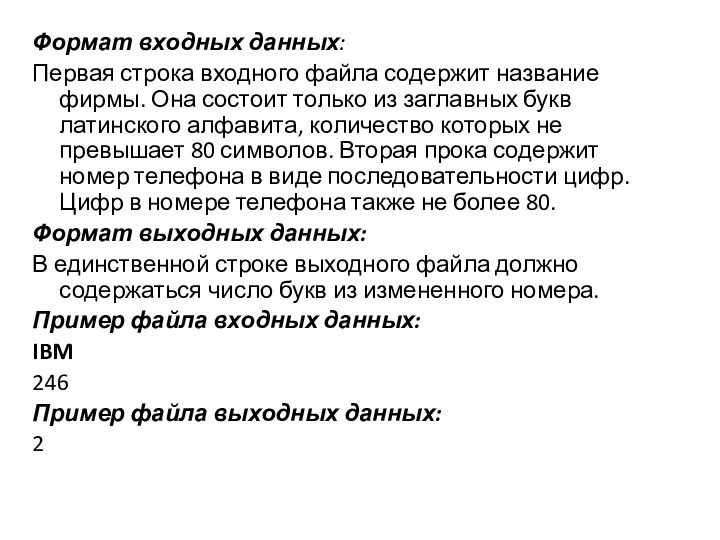 Формат входных данных:
Первая строка входного файла содержит название фирмы. Она состоит только из заглавных букв латинского алфавита, количество которых не превышает 80 символов. Вторая прока содержит номер телефона в виде последовательности цифр. Цифр в номере телефона также не более 80.
Формат выходных данных:
В единственной строке выходного файла должно содержаться число букв из измененного номера.
Пример файла входных данных:
IBM
246
Пример файла выходных данных:
2